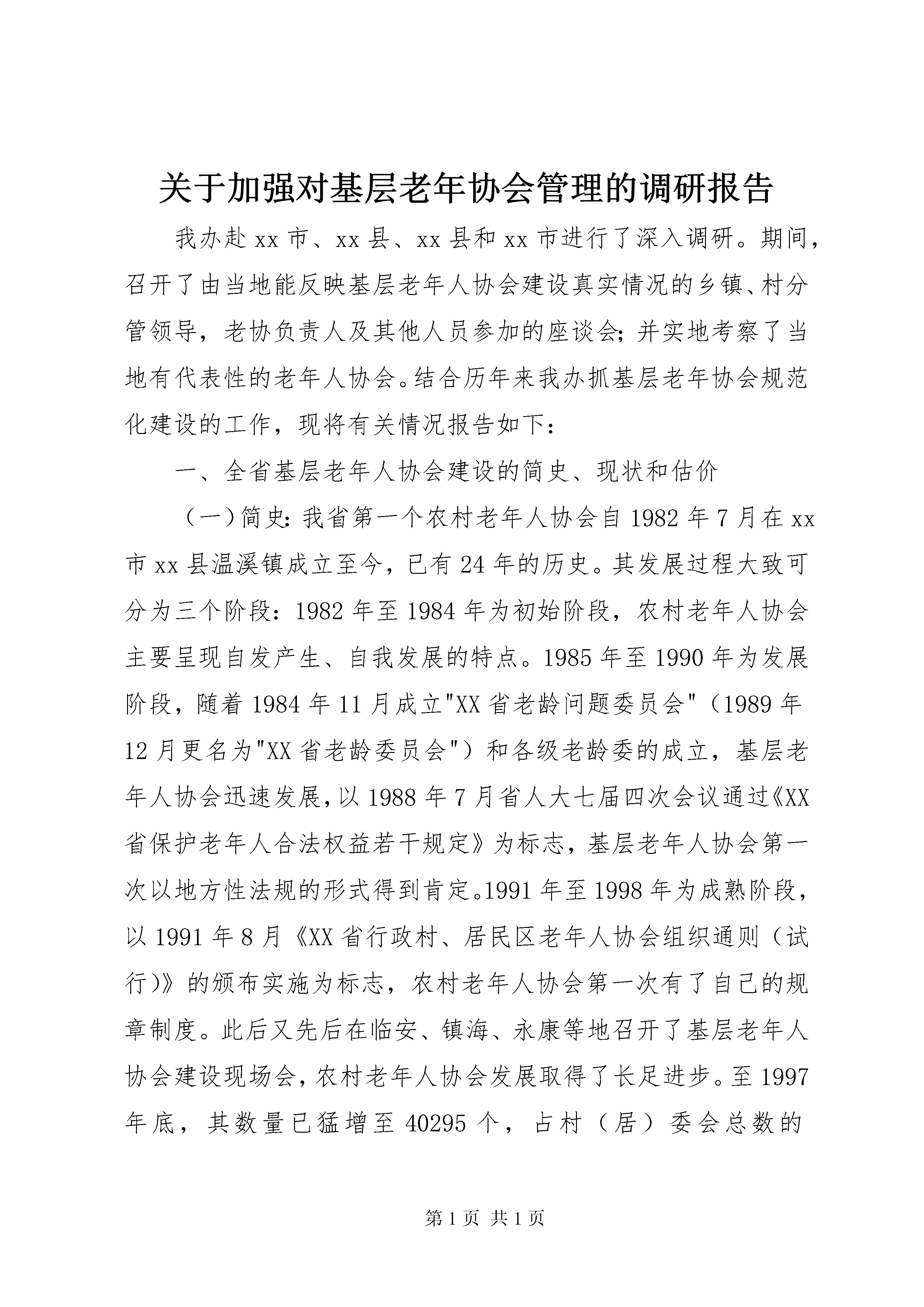 关于加强对基层老年协会管理的调研报告

我办赴xx市、xx县、xx县和xx市进行了深入调研。期间，召开了由当地能反映基层老年人协会建设真实情况的乡镇、村分管领导，老协负责人及其他人员参加的座谈会；并实地考察了当地有代表性的老年人协会。结合历年来我办抓基层老年协会规范化建设的工作，现将有关情况报告如下：

一、全省基层老年人协会建设的简史、现状和估价

（一）简史：我省第一个农村老年人协会自1982年7月在xx市xx县温溪镇成立至今，已有24年的历史。其发展过程大致可分为三个阶段：1982年至1984年为初始阶段，农村老年人协会主要呈现自发产生、自我发展的特点。1985年至1990年为发展阶段，随着1984年11月成立"XX省老龄问题委员会"（1989年12月更名为"XX省老龄委员会"）和各级老龄委的成立，基层老年人协会迅速发展，以1988年7月省人大七届四次会议通过《XX省保护老年人合法权益若干规定》为标志，基层老年人协会第一次以地方性法规的形式得到肯定。1991年至1998年为成熟阶段，以1991年8月《XX省行政村、居民区老年人协会组织通则（试行)》的颁布实施为标志，农村老年人协会第一次有了自己的规章制度。此后又先后在临安、镇海、永康等地召开了基层老年人协会建设现场会，农村老年人协会发展取得了长足进步。至1997年底，其数量已猛增至40295个，占村（居）委会总数的

第1页 共1页